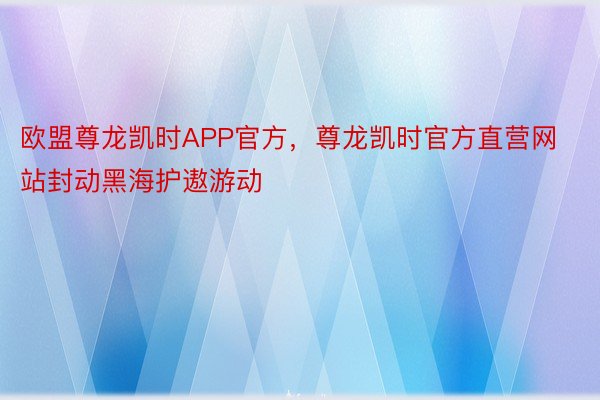 欧盟尊龙凯时APP官方，尊龙凯时官方直营网站封动黑海护遨游动